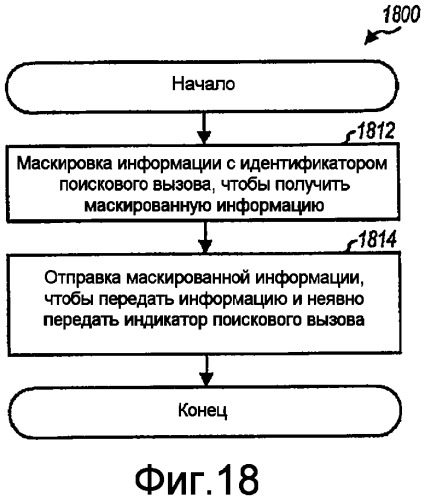 1800

Начало

1812

Маскировка информации с идентификатором поискового вызова, чтобы получить маскированную информацию

1814

Отправка маскированной информации, чтобы передать информацию и неявно передать индикатор поискового вызова

Конец

Фиг.18